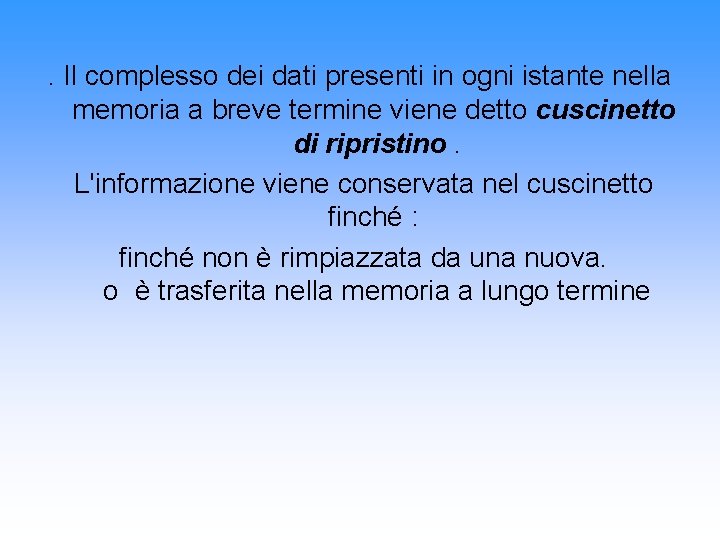 . Il complesso dei dati presenti in ogni istante nella memoria a breve termine viene detto cuscinetto di ripristino .

L'informazione viene conservata nel cuscinetto finché :

finché non è rimpiazzata da una nuova.
o è trasferita nella memoria a lungo termine